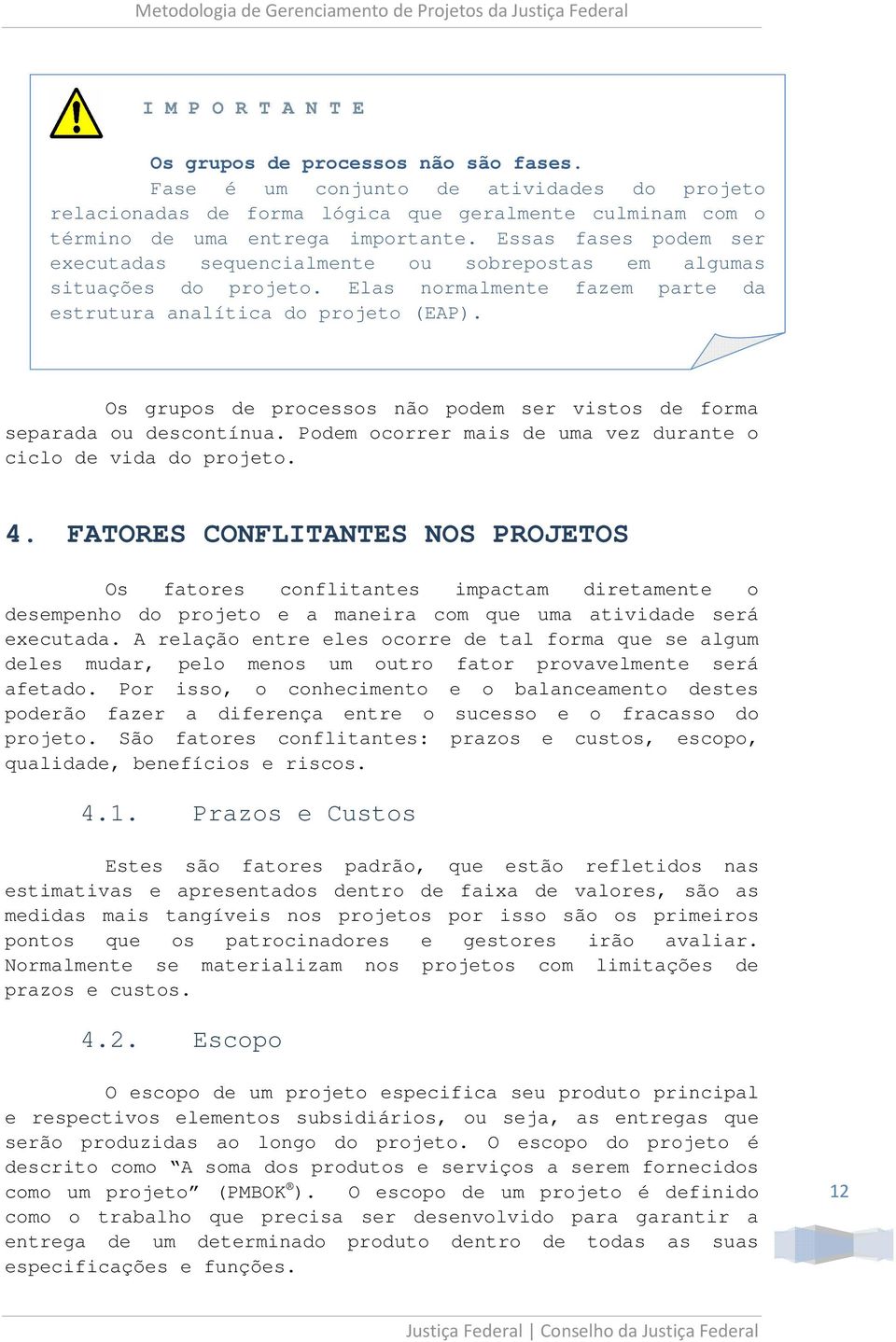 Metodologia de Gerenciamento de Projetos da Justiça Federal

I M P O R T A N T E

Os grupos de processos não são fases.

Fase é um conjunto de atividades do projeto relacionadas de forma lógica que geralmente culminam com o término de uma entrega importante. Essas fases podem ser executadas sequencialmente ou sobrepostas em algumas situações do projeto. Elas normalmente fazem parte da estrutura analítica do projeto (EAP).

Os grupos de processos não podem ser vistos de forma separada ou descontínua. Podem ocorrer mais de uma vez durante o ciclo de vida do projeto.

4. FATORES CONFLITANTES NOS PROJETOS

Os fatores conflitantes impactam diretamente o desempenho do projeto e a maneira com que uma atividade será executada. A relação entre eles ocorre de tal forma que se algum deles mudar, pelo menos um outro fator provavelmente será afetado. Por isso, o conhecimento e o balanceamento destes poderão fazer a diferença entre o sucesso e o fracasso do projeto. São fatores conflitantes: prazos e custos, escopo, qualidade, benefícios e riscos.

4.1. Prazos e Custos

Estes são fatores padrão, que estão refletidos nas estimativas e apresentados dentro de faixa de valores, são as medidas mais tangíveis nos projetos por isso são os primeiros pontos que os patrocinadores e gestores irão avaliar. Normalmente se materializam nos projetos com limitações de prazos e custos.

4.2. Escopo

O escopo de um projeto especifica seu produto principal e respectivos elementos subsidiários, ou seja, as entregas que serão produzidas ao longo do projeto. O escopo do projeto é descrito como “A soma dos produtos e serviços a serem fornecidos como um projeto” (PMBOK®). O escopo de um projeto é definido como o trabalho que precisa ser desenvolvido para garantir a entrega de um determinado produto dentro de todas as suas especificações e funções.

12

Justiça Federal | Conselho da Justiça Federal